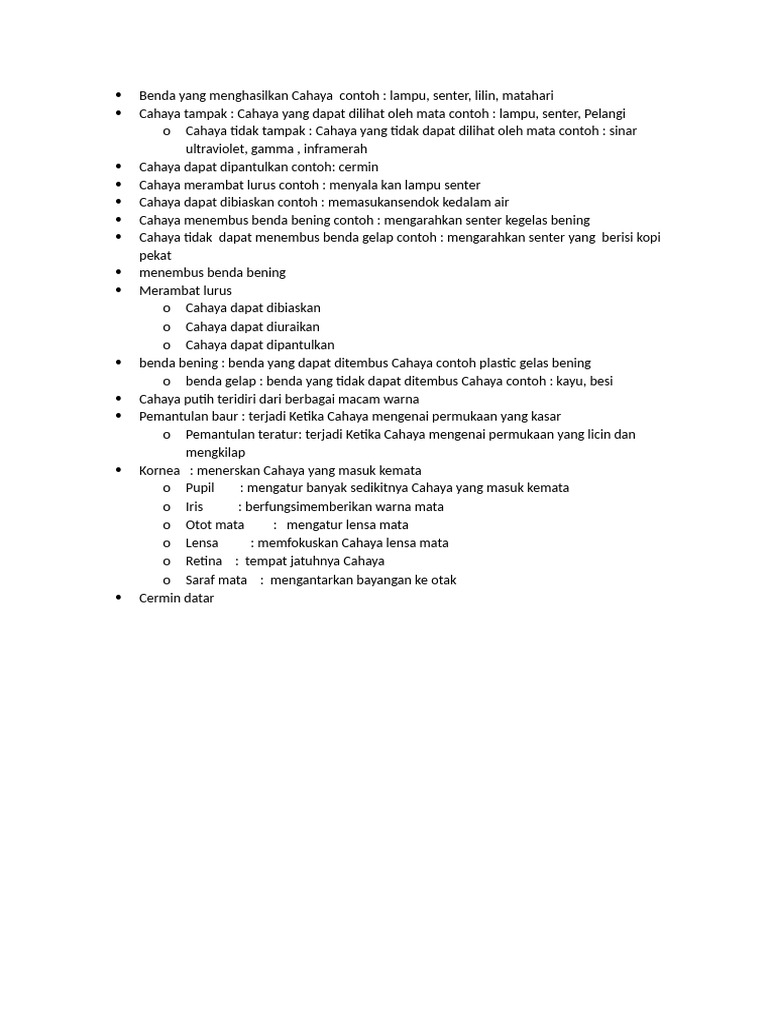 • Benda yang menghasilkan Cahaya contoh : lampu, senter, lilin, matahari
• Cahaya tampak : Cahaya yang dapat dilihat oleh mata contoh : lampu, senter, Pelangi
  o Cahaya tidak tampak : Cahaya yang tidak dapat dilihat oleh mata contoh : sinar ultraviolet, gamma , inframerah
• Cahaya dapat dipantulkan contoh: cermin
• Cahaya merambat lurus contoh : menyala kan lampu senter
• Cahaya dapat dibiaskan contoh : memasukansendok kedalam air
• Cahaya menembus benda bening contoh : mengarahkan senter kegelas bening
• Cahaya tidak dapat menembus benda gelap contoh : mengarahkan senter yang berisi kopi pekat
• menembus benda bening
• Merambat lurus
  o Cahaya dapat dibiaskan
  o Cahaya dapat diuraikan
  o Cahaya dapat dipantulkan
• benda bening : benda yang dapat ditembus Cahaya contoh plastic gelas bening
  o benda gelap : benda yang tidak dapat ditembus Cahaya contoh : kayu, besi
• Cahaya putih teridiri dari berbagai macam warna
• Pemantulan baur : terjadi Ketika Cahaya mengenai permukaan yang kasar
  o Pemantulan teratur: terjadi Ketika Cahaya mengenai permukaan yang licin dan mengkilap
• Kornea : menerskan Cahaya yang masuk kemata
  o Pupil : mengatur banyak sedikitnya Cahaya yang masuk kemata
  o Iris : berfungsimemberikan warna mata
  o Otot mata : mengatur lensa mata
  o Lensa : memfokuskan Cahaya lensa mata
  o Retina : tempat jatuhnya Cahaya
  o Saraf mata : mengantarkan bayangan ke otak
• Cermin datar